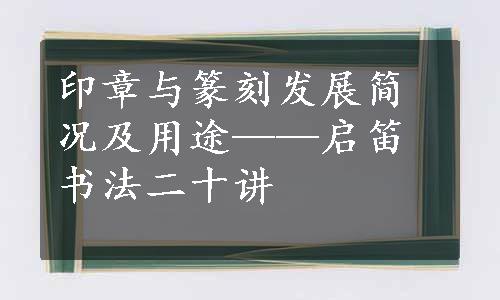 印章与篆刻发展简况及用途——启笛书法二十讲